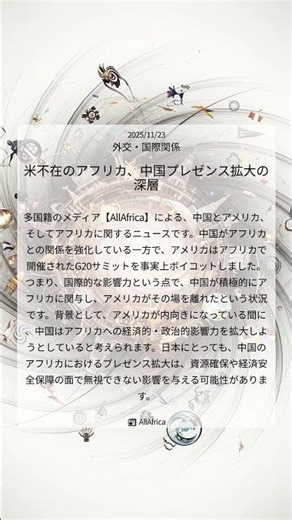 2025/11/23
外交・国際関係

米不在のアフリカ、中国プレゼンス拡大の深層

多国籍のメディア【AllAfrica】による、中国とアメリカ、そしてアフリカに関するニュースです。中国がアフリカとの関係を強化している一方で、アメリカはアフリカで開催されたG20サミットを事実上ボイコットしました。つまり、国際的な影響力という点で、中国が積極的にアフリカに関与し、アメリカがその場を離れたという状況です。背景として、アメリカが内向きになっている間に、中国はアフリカへの経済的・政治的影響力を拡大しようとしていると考えられます。日本にとっても、中国のアフリカにおけるプレゼンス拡大は、資源確保や経済安全保障の面で無視できない影響を与える可能性があります。

AllAfrica